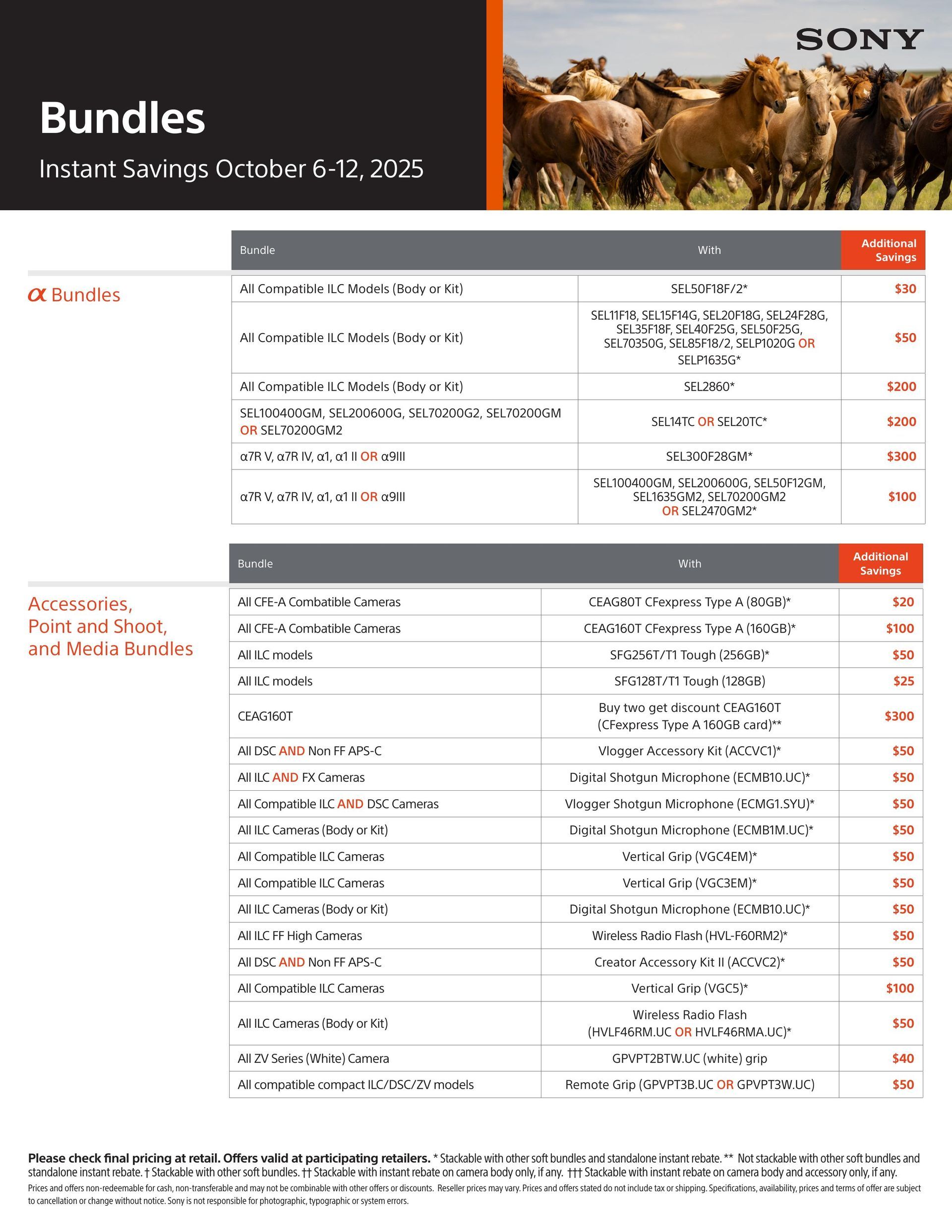 SONY

Bundles

Instant Savings October 6-12, 2025

α Bundles

| Bundle | With | Additional Savings |
|---|---|---|
| All Compatible ILC Models (Body or Kit) | SEL50F18F/2* | $30 |
| All Compatible ILC Models (Body or Kit) | SEL11F18, SEL15F14G, SEL20F18G, SEL24F28G, SEL35F18F, SEL40F25G, SEL50F25G, SEL70350G, SEL85F18/2, SELP1020G OR SELP1635G* | $50 |
| All Compatible ILC Models (Body or Kit) | SEL2860* | $200 |
| SEL100400GM, SEL200600G, SEL70200G2, SEL70200GM OR SEL70200GM2 | SEL14TC OR SEL20TC* | $200 |
| α7R V, α7R IV, α1, α1 II OR α9III | SEL300F28GM* | $300 |
| α7R V, α7R IV, α1, α1 II OR α9III | SEL100400GM, SEL200600G, SEL50F12GM, SEL1635GM2, SEL70200GM2 OR SEL2470GM2* | $100 |

Accessories, Point and Shoot, and Media Bundles

| Bundle | With | Additional Savings |
|---|---|---|
| All CFE-A Combatible Cameras | CEAG80T CFexpress Type A (80GB)* | $20 |
| All CFE-A Combatible Cameras | CEAG160T CFexpress Type A (160GB)* | $100 |
| All ILC models | SFG256T/T1 Tough (256GB)* | $50 |
| All ILC models | SFG128T/T1 Tough (128GB) | $25 |
| CEAG160T | Buy two get discount CEAG160T (CFexpress Type A 160GB card)** | $300 |
| All DSC AND Non FF APS-C | Vlogger Accessory Kit (ACCVC1)* | $50 |
| All ILC AND FX Cameras | Digital Shotgun Microphone (ECMB10.UC)* | $50 |
| All Compatible ILC AND DSC Cameras | Vlogger Shotgun Microphone (ECMG1.SYU)* | $50 |
| All ILC Cameras (Body or Kit) | Digital Shotgun Microphone (ECMB1M.UC)* | $50 |
| All Compatible ILC Cameras | Vertical Grip (VGC4EM)* | $50 |
| All Compatible ILC Cameras | Vertical Grip (VGC3EM)* | $50 |
| All ILC Cameras (Body or Kit) | Digital Shotgun Microphone (ECMB10.UC)* | $50 |
| All ILC FF High Cameras | Wireless Radio Flash (HVL-F60RM2)* | $50 |
| All DSC AND Non FF APS-C | Creator Accessory Kit II (ACCVC2)* | $50 |
| All Compatible ILC Cameras | Vertical Grip (VGC5)* | $100 |
| All ILC Cameras (Body or Kit) | Wireless Radio Flash (HVLF46RM.UC OR HVLF46RMA.UC)* | $50 |
| All ZV Series (White) Camera | GPVPT2BTW.UC (white) grip | $40 |
| All compatible compact ILC/DSC/ZV models | Remote Grip (GPVPT3B.UC OR GPVPT3W.UC) | $50 |

Please check final pricing at retail. Offers valid at participating retailers. * Stackable with other soft bundles and standalone instant rebate. ** Not stackable with other soft bundles and standalone instant rebate. † Stackable with other soft bundles. †† Stackable with instant rebate on camera body only, if any. ††† Stackable with instant rebate on camera body and accessory only, if any.
Prices and offers non-redeemable for cash, non-transferable and may not be combinable with other offers or discounts. Reseller prices may vary. Prices and offers stated do not include tax or shipping. Specifications, availability, prices and terms of offer are subject to cancellation or change without notice. Sony is not responsible for photographic, typographic or system errors.